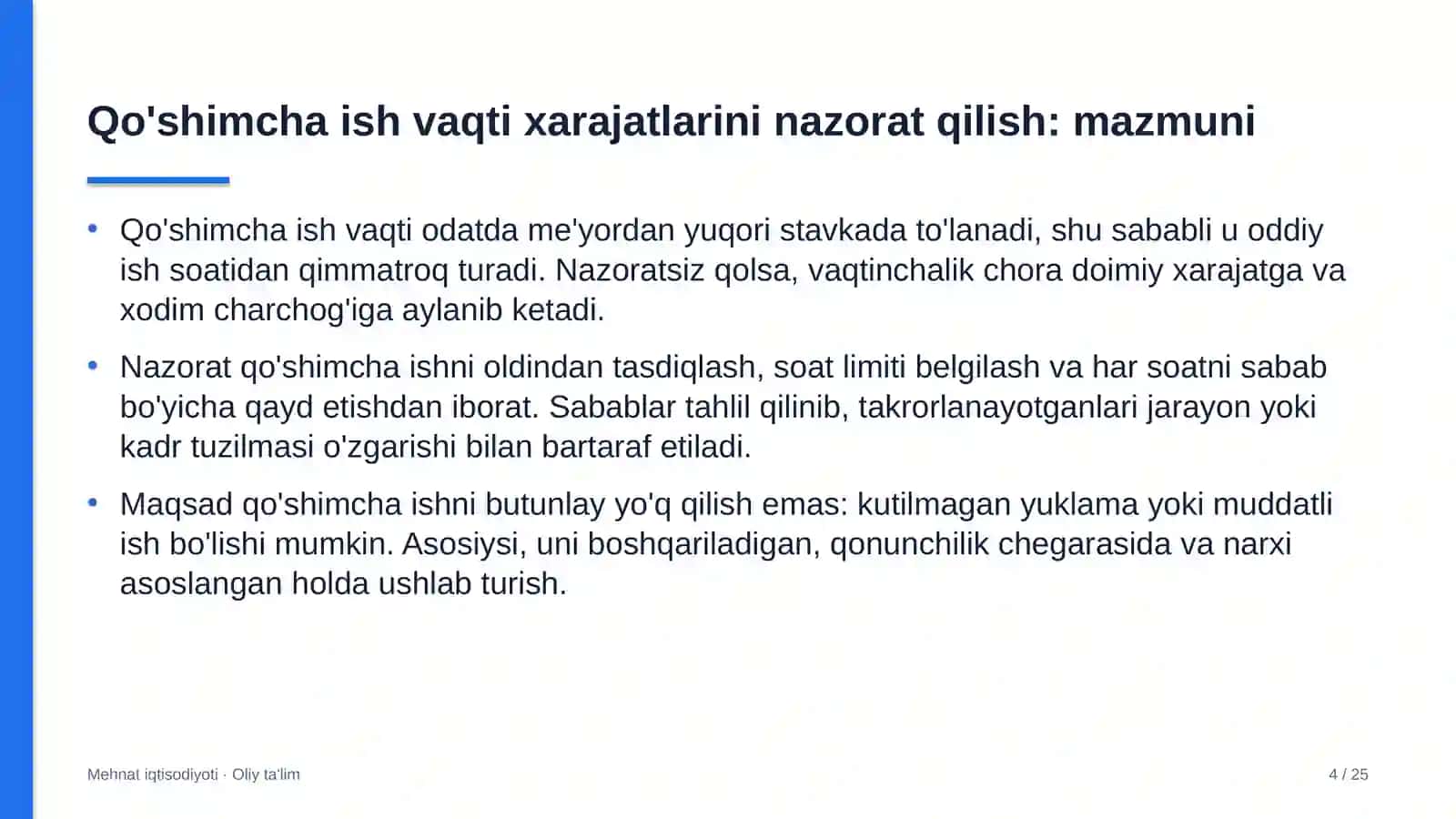 Qo'shimcha ish vaqti xarajatlarini nazorat qilish: mazmuni

• Qo'shimcha ish vaqti odatda me'yordan yuqori stavkada to'lanadi, shu sababli u oddiy ish soatidan qimmatroq turadi. Nazoratsiz qolsa, vaqtinchalik chora doimiy xarajatga va xodim charchog'iga aylanib ketadi.
• Nazorat qo'shimcha ishni oldindan tasdiqlash, soat limiti belgilash va har soatni sabab bo'yicha qayd etishdan iborat. Sabablar tahlil qilinib, takrorlanayotganlari jarayon yoki kadr tuzilmasi o'zgarishi bilan bartaraf etiladi.
• Maqsad qo'shimcha ishni butunlay yo'q qilish emas: kutilmagan yuklama yoki muddatli ish bo'lishi mumkin. Asosiysi, uni boshqariladigan, qonunchilik chegarasida va narxi asoslangan holda ushlab turish.

Mehnat iqtisodiyoti · Oliy ta'lim

4 / 25